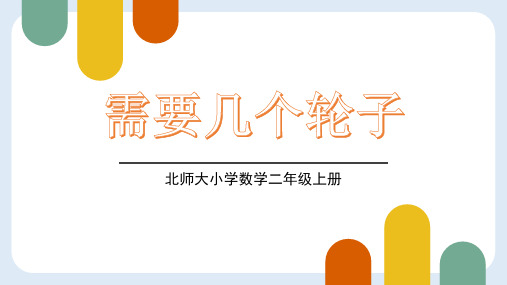 需要几个轮子

北师大小学数学二年级上册